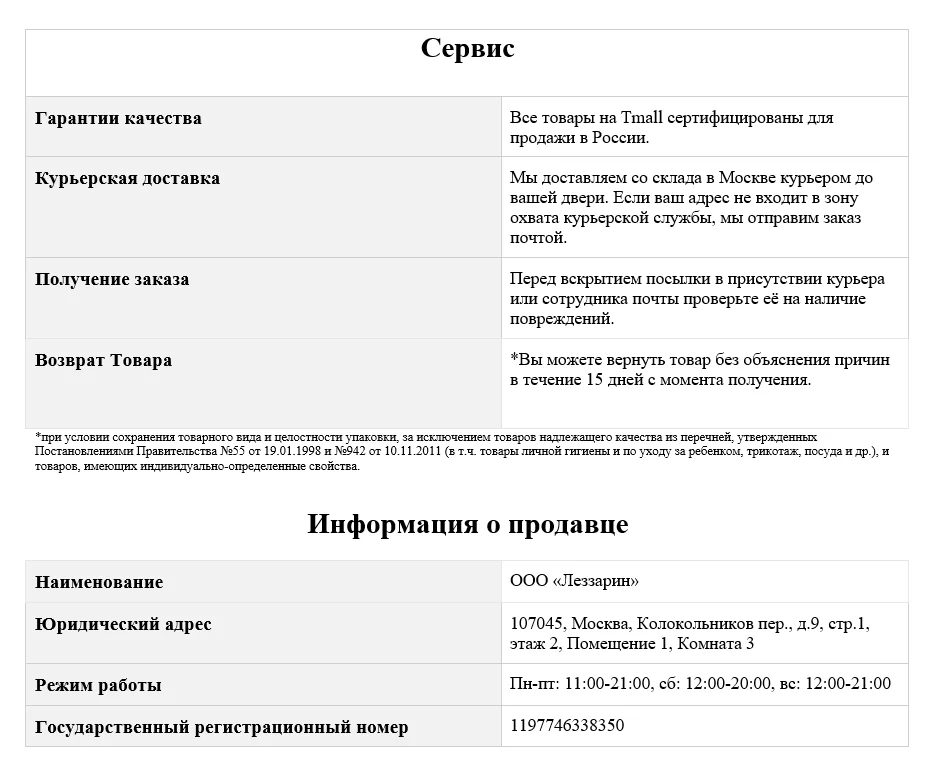 Сервис

Гарантии качества
Все товары на Tmall сертифицированы для продажи в России.

Курьерская доставка
Мы доставляем со склада в Москве курьером до вашей двери. Если ваш адрес не входит в зону охвата курьерской службы, мы отправим заказ почтой.

Получение заказа
Перед вскрытием посылки в присутствии курьера или сотрудника почты проверьте её на наличие повреждений.

Возврат Товара
*Вы можете вернуть товар без объяснения причин в течение 15 дней с момента получения.

*при условии сохранения товарного вида и целостности упаковки, за исключением товаров надлежащего качества из перечней, утвержденных Постановлениями Правительства №55 от 19.01.1998 и №942 от 10.11.2011 (в т.ч. товары личной гигиены и по уходу за ребенком, трикотаж, посуда и др.), и товаров, имеющих индивидуально-определенные свойства.

Информация о продавце

Наименование
ООО «Леззарин»

Юридический адрес
107045, Москва, Колокольников пер., д.9, стр.1, этаж 2, Помещение 1, Комната 3

Режим работы
Пн-пт: 11:00-21:00, сб: 12:00-20:00, вс: 12:00-21:00

Государственный регистрационный номер
1197746338350